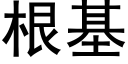 根基